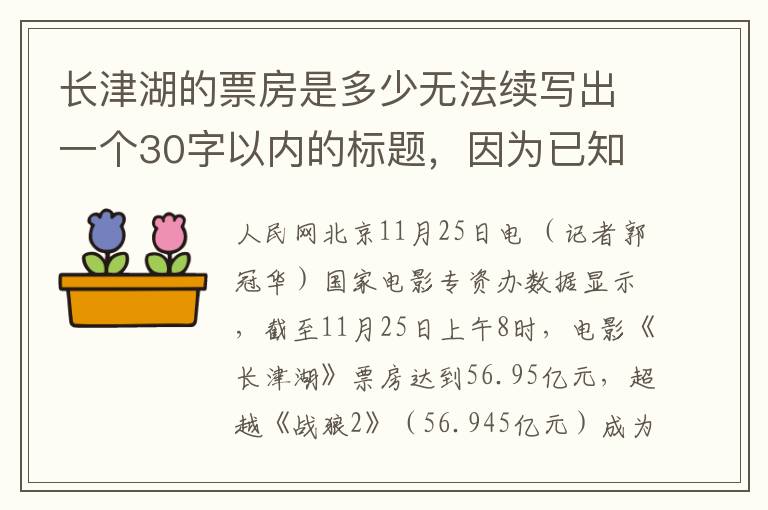 长津湖的票房是多少无法续写出一个30字以内的标题，因为已知

人民网北京11月25日电（记者郭冠华）国家电影专资办数据显示，截至11月25日上午8时，电影《长津湖》票房达到56.95亿元，超越《战狼2》（56.945亿元）成为